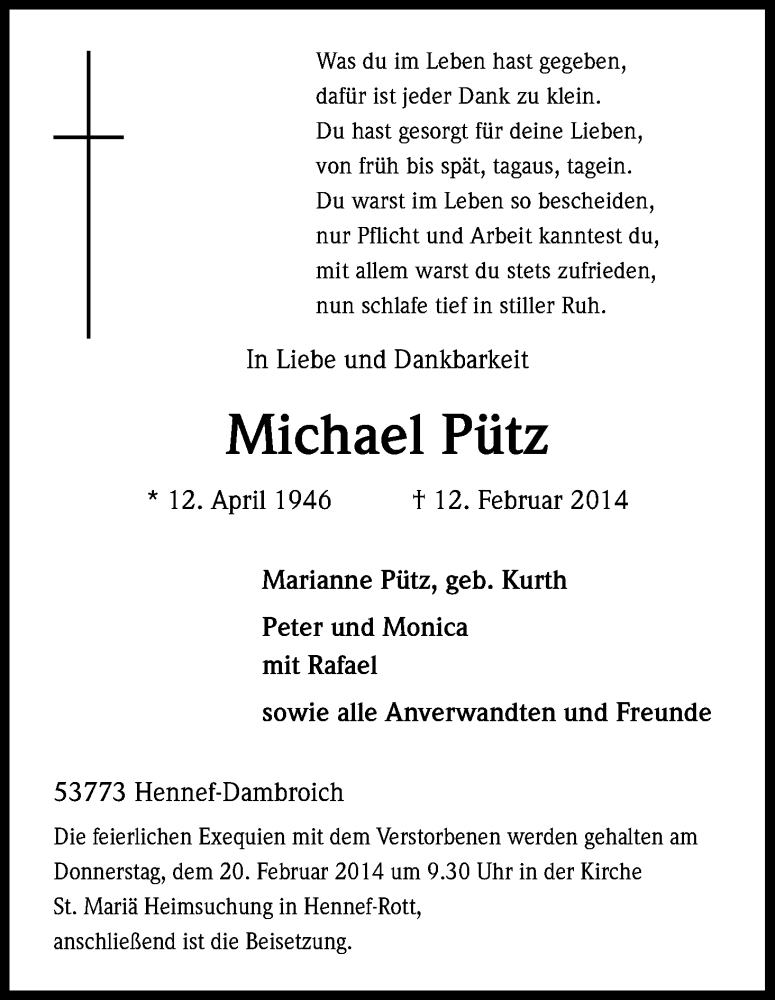 Was du im Leben hast gegeben,
dafür ist jeder Dank zu klein.
Du hast gesorgt für deine Lieben,
von früh bis spät, tagaus, tagein.
Du warst im Leben so bescheiden,
nur Pflicht und Arbeit kanntest du,
mit allem warst du stets zufrieden,
nun schlafe tief in stiller Ruh.

In Liebe und Dankbarkeit

Michael Pütz

* 12. April 1946 † 12. Februar 2014

Marianne Pütz, geb. Kurth

Peter und Monica
mit Rafael

sowie alle Anverwandten und Freunde

53773 Hennef-Dambroich

Die feierlichen Exequien mit dem Verstorbenen werden gehalten am Donnerstag, dem 20. Februar 2014 um 9.30 Uhr in der Kirche St. Mariä Heimsuchung in Hennef-Rott, anschließend ist die Beisetzung.